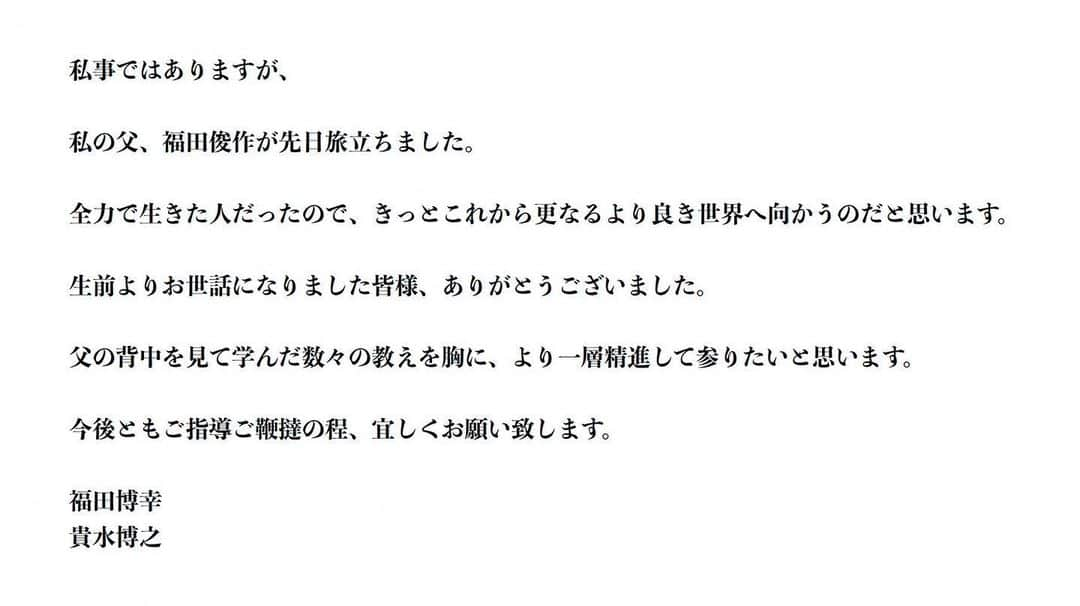 私事ではありますが、

私の父、福田俊作が先日旅立ちました。

全力で生きた人だったので、きっとこれから更なるより良き世界へ向かうのだと思います。

生前よりお世話になりました皆様、ありがとうございました。

父の背中を見て学んだ数々の教えを胸に、より一層精進して参りたいと思います。

今後ともご指導ご鞭撻の程、宜しくお願い致します。

福田博幸
貴水博之